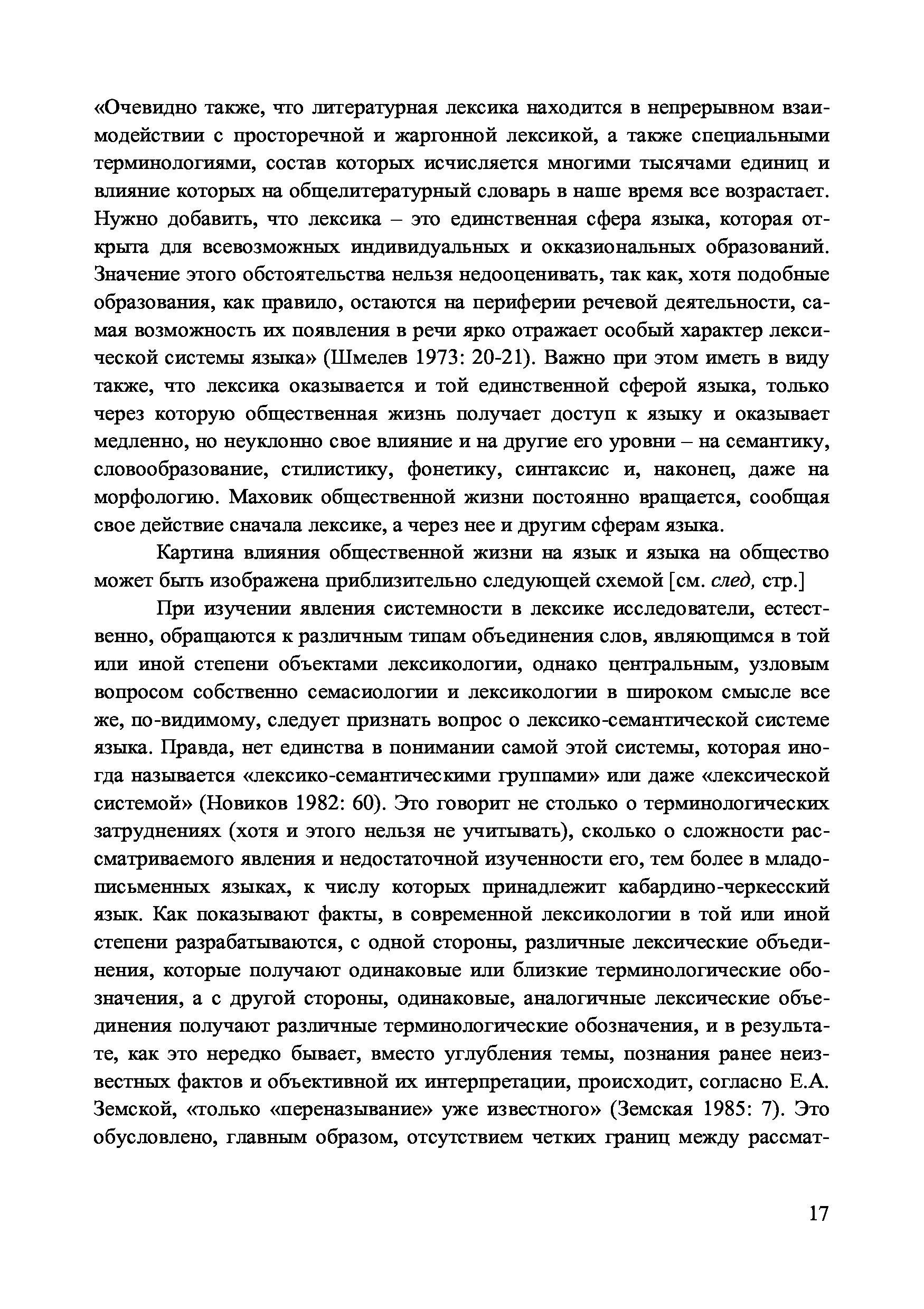 «Очевидно также, что литературная лексика находится в непрерывном взаимодействии с просторечной и жаргонной лексикой, а также специальными терминологиями, состав которых исчисляется многими тысячами единиц и влияние которых на общелитературный словарь в наше время все возрастает. Нужно добавить, что лексика – это единственная сфера языка, которая открыта для всевозможных индивидуальных и окказиональных образований. Значение этого обстоятельства нельзя недооценивать, так как, хотя подобные образования, как правило, остаются на периферии речевой деятельности, самая возможность их появления в речи ярко отражает особый характер лексической системы языка» (Шмелев 1973: 20-21). Важно при этом иметь в виду также, что лексика оказывается и той единственной сферой языка, только через которую общественная жизнь получает доступ к языку и оказывает медленно, но неуклонно свое влияние и на другие его уровни – на семантику, словообразование, стилистику, фонетику, синтаксис и, наконец, даже на морфологию. Маховик общественной жизни постоянно вращается, сообщая свое действие сначала лексике, а через нее и другим сферам языка.

Картина влияния общественной жизни на язык и языка на общество может быть изображена приблизительно следующей схемой [см. след, стр.]

При изучении явления системности в лексике исследователи, естественно, обращаются к различным типам объединения слов, являющимся в той или иной степени объектами лексикологии, однако центральным, узловым вопросом собственно семасиологии и лексикологии в широком смысле все же, по-видимому, следует признать вопрос о лексико-семантической системе языка. Правда, нет единства в понимании самой этой системы, которая иногда называется «лексико-семантическими группами» или даже «лексической системой» (Новиков 1982: 60). Это говорит не столько о терминологических затруднениях (хотя и этого нельзя не учитывать), сколько о сложности рассматриваемого явления и недостаточной изученности его, тем более в младописьменных языках, к числу которых принадлежит кабардино-черкесский язык. Как показывают факты, в современной лексикологии в той или иной степени разрабатываются, с одной стороны, различные лексические объединения, которые получают одинаковые или близкие терминологические обозначения, а с другой стороны, одинаковые, аналогичные лексические объединения получают различные терминологические обозначения, и в результате, как это нередко бывает, вместо углубления темы, познания ранее неизвестных фактов и объективной их интерпретации, происходит, согласно Е.А. Земской, «только «переназывание» уже известного» (Земская 1985: 7). Это обусловлено, главным образом, отсутствием четких границ между рассмат-

17